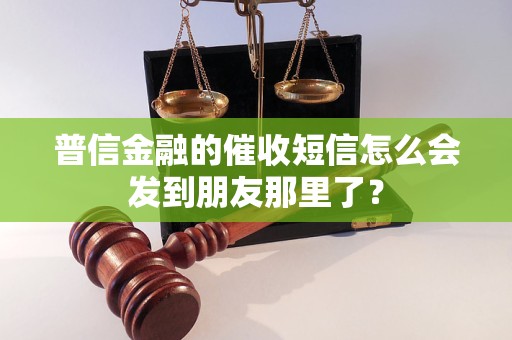 普信金融的催收短信怎么会发到朋友那里了？